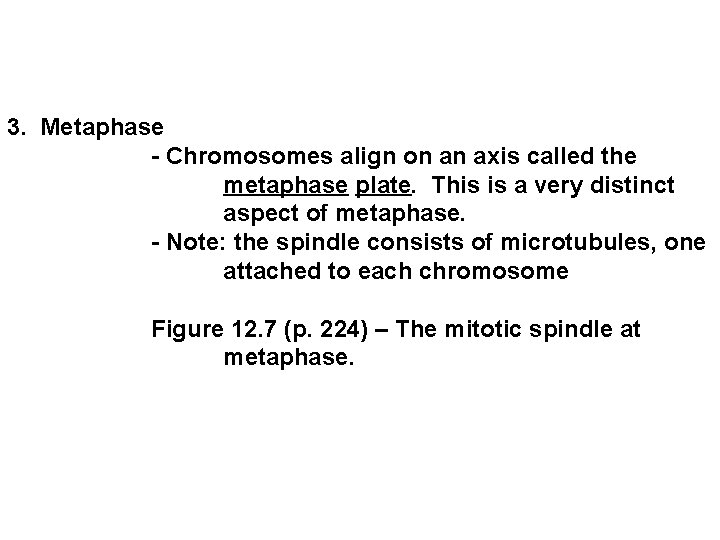 3. Metaphase

- Chromosomes align on an axis called the metaphase plate. This is a very distinct aspect of metaphase.

- Note: the spindle consists of microtubules, one attached to each chromosome

Figure 12.7 (p. 224) – The mitotic spindle at metaphase.